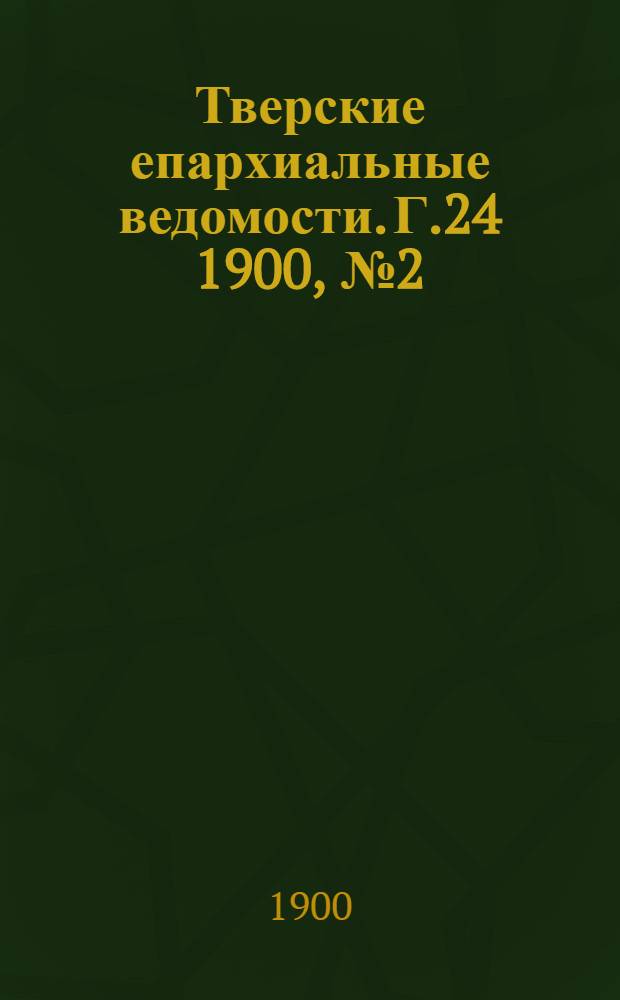 Тверские епархиальные ведомости. Г.24 1900, №2

1900